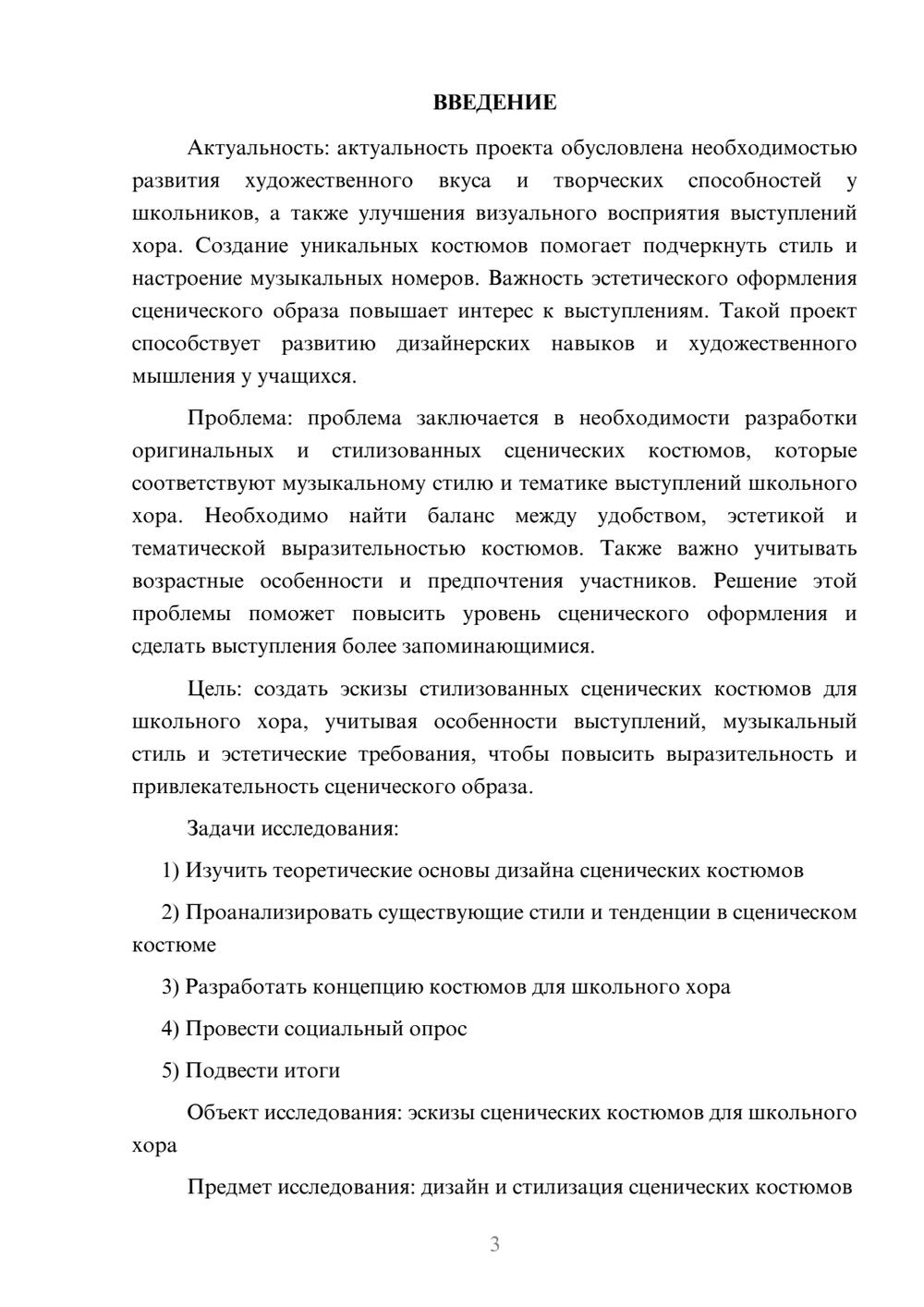 ВВЕДЕНИЕ

Актуальность: актуальность проекта обусловлена необходимостью развития художественного вкуса и творческих способностей у школьников, а также улучшения визуального восприятия выступлений хора. Создание уникальных костюмов помогает подчеркнуть стиль и настроение музыкальных номеров. Важность эстетического оформления сценического образа повышает интерес к выступлениям. Такой проект способствует развитию дизайнерских навыков и художественного мышления у учащихся.

Проблема: проблема заключается в необходимости разработки оригинальных и стилизованных сценических костюмов, которые соответствуют музыкальному стилю и тематике выступлений школьного хора. Необходимо найти баланс между удобством, эстетикой и тематической выразительностью костюмов. Также важно учитывать возрастные особенности и предпочтения участников. Решение этой проблемы поможет повысить уровень сценического оформления и сделать выступления более запоминающимися.

Цель: создать эскизы стилизованных сценических костюмов для школьного хора, учитывая особенности выступлений, музыкальный стиль и эстетические требования, чтобы повысить выразительность и привлекательность сценического образа.

Задачи исследования:

1) Изучить теоретические основы дизайна сценических костюмов

2) Проанализировать существующие стили и тенденции в сценическом костюме

3) Разработать концепцию костюмов для школьного хора

4) Провести социальный опрос

5) Подвести итоги

Объект исследования: эскизы сценических костюмов для школьного хора

Предмет исследования: дизайн и стилизация сценических костюмов

3